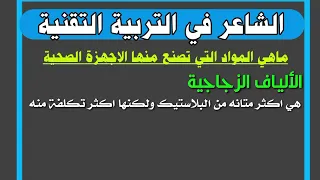 الشاعر في التربية التقنية

ماهي المواد التي تصنع منها الاجهزة الصحية

الألياف الزجاجية

هي اكثر متانه من البلاستيك ولكنها اكثر تكلفة منه